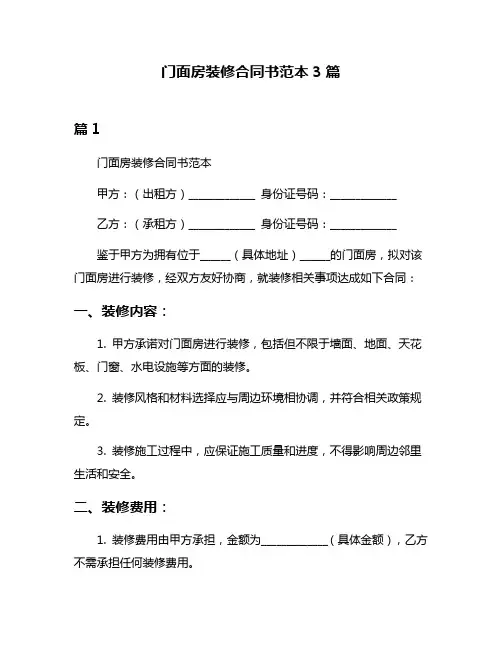 门面房装修合同书范本 3 篇

篇 1

门面房装修合同书范本

甲方：（出租方）____________ 身份证号码：____________

乙方：（承租方）____________ 身份证号码：____________

鉴于甲方为拥有位于_____（具体地址）_____的门面房，拟对该门面房进行装修，经双方友好协商，就装修相关事项达成如下合同：

一、装修内容：

1. 甲方承诺对门面房进行装修，包括但不限于墙面、地面、天花板、门窗、水电设施等方面的装修。

2. 装修风格和材料选择应与周边环境相协调，并符合相关政策规定。

3. 装修施工过程中，应保证施工质量和进度，不得影响周边邻里生活和安全。

二、装修费用：

1. 装修费用由甲方承担，金额为____________（具体金额），乙方不需承担任何装修费用。